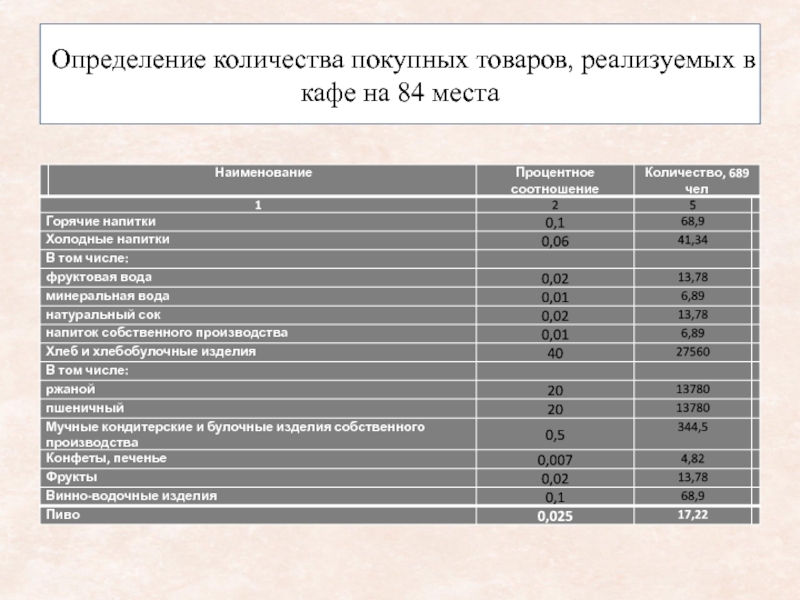 Определение количества покупных товаров, реализуемых в кафе на 84 места

| Наименование | Процентное соотношение | Количество, 689 чел |
|---|---|---|
| 1 | 2 | 5 |
| Горячие напитки | 0,1 | 68,9 |
| Холодные напитки | 0,06 | 41,34 |
| В том числе: | | |
| фруктовая вода | 0,02 | 13,78 |
| минеральная вода | 0,01 | 6,89 |
| натуральный сок | 0,02 | 13,78 |
| напиток собственного производства | 0,01 | 6,89 |
| Хлеб и хлебобулочные изделия | 40 | 27560 |
| В том числе: | | |
| ржаной | 20 | 13780 |
| пшеничный | 20 | 13780 |
| Мучные кондитерские и булочные изделия собственного производства | 0,5 | 344,5 |
| Конфеты, печенье | 0,007 | 4,82 |
| Фрукты | 0,02 | 13,78 |
| Винно-водочные изделия | 0,1 | 68,9 |
| Пиво | 0,025 | 17,22 |